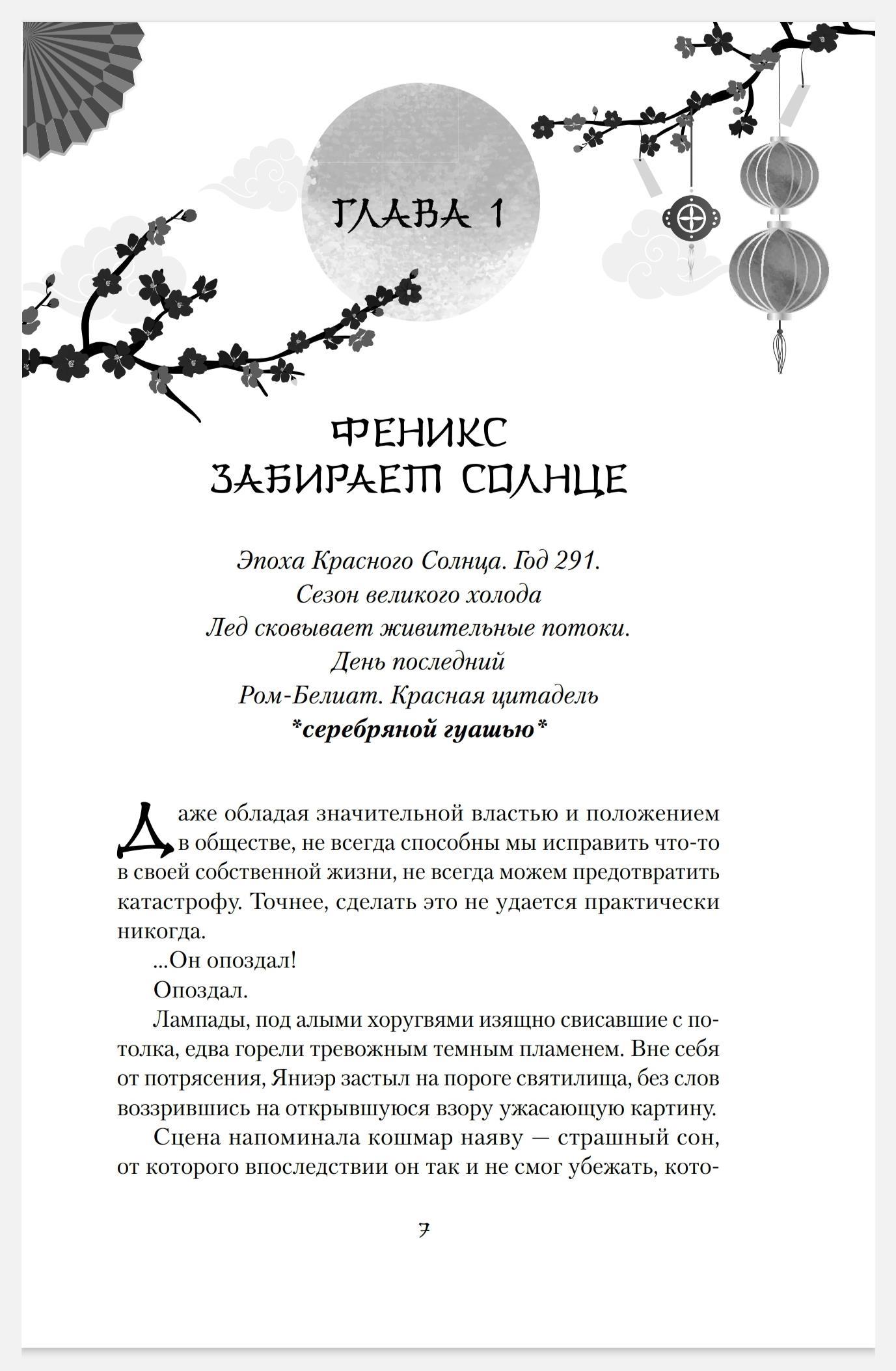 ГЛАВА 1

ФЕНИКС ЗАБИРАЕТ СОЛНЦЕ

Эпоха Красного Солнца. Год 291.
Сезон великого холода
Лед сковывает живительные потоки.
День последний
Ром-Белиат. Красная цитадель
*серебряной гуашью*

Даже обладая значительной властью и положением в обществе, не всегда способны мы исправить что-то в своей собственной жизни, не всегда можем предотвратить катастрофу. Точнее, сделать это не удается практически никогда.

...Он опоздал!

Опоздал.

Лампады, под алыми хоругвями изящно свисавшие с потолка, едва горели тревожным темным пламенем. Вне себя от потрясения, Яниэр застыл на пороге святилища, без слов воззрившись на открывшуюся взору ужасающую картину.

Сцена напоминала кошмар наяву — страшный сон, от которого впоследствии он так и не смог убежать, кото-

7